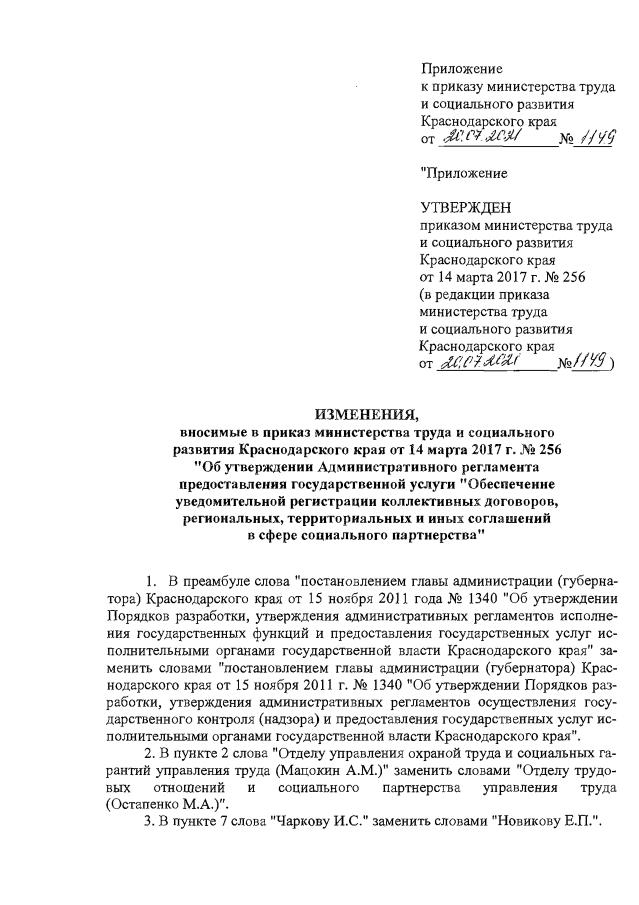 Приложение
к приказу министерства труда и социального развития Краснодарского края
от 20.07.2021 № 1149

"Приложение

УТВЕРЖДЕН
приказом министерства труда и социального развития Краснодарского края
от 14 марта 2017 г. № 256
(в редакции приказа министерства труда и социального развития Краснодарского края
от 20.07.2021 № 1149)

ИЗМЕНЕНИЯ,
вносимые в приказ министерства труда и социального развития Краснодарского края от 14 марта 2017 г. № 256 "Об утверждении Административного регламента предоставления государственной услуги "Обеспечение уведомительной регистрации коллективных договоров, региональных, территориальных и иных соглашений в сфере социального партнерства"

1. В преамбуле слова "постановлением главы администрации (губернатора) Краснодарского края от 15 ноября 2011 года № 1340 "Об утверждении Порядков разработки, утверждения административных регламентов исполнения государственных функций и предоставления государственных услуг исполнительными органами государственной власти Краснодарского края" заменить словами "постановлением главы администрации (губернатора) Краснодарского края от 15 ноября 2011 г. № 1340 "Об утверждении Порядков разработки, утверждения административных регламентов осуществления государственного контроля (надзора) и предоставления государственных услуг исполнительными органами государственной власти Краснодарского края".

2. В пункте 2 слова "Отделу управления охраной труда и социальных гарантий управления труда (Мацокин А.М.)" заменить словами "Отделу трудовых отношений и социального партнерства управления труда (Остапенко М.А.)".

3. В пункте 7 слова "Чаркову И.С." заменить словами "Новикову Е.П.".